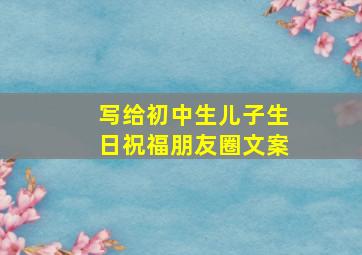 写给初中生儿子生日祝福朋友圈文案